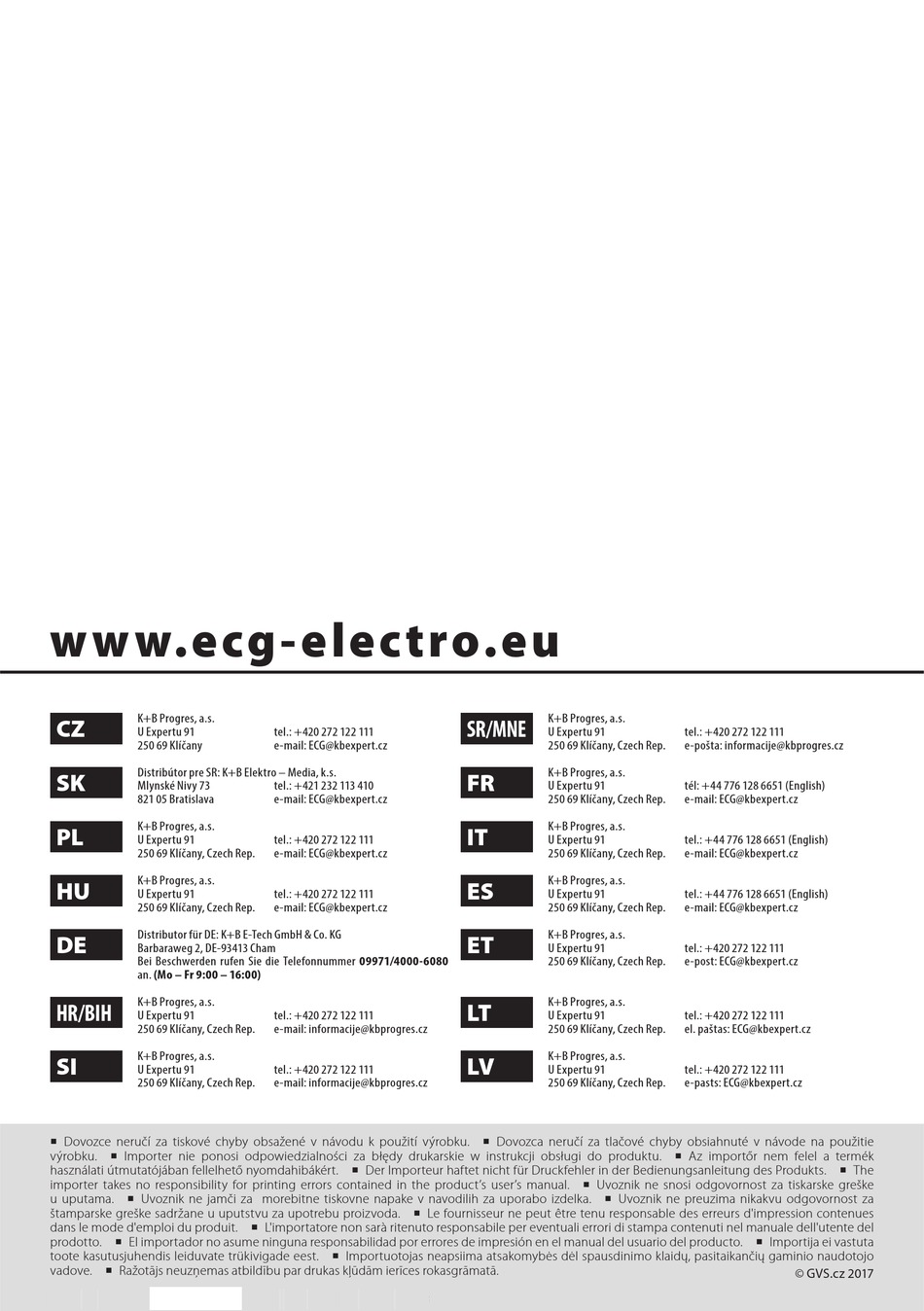 www.ecg-electro.eu

CZ
K+B Progres, a.s.
U Expertu 91
250 69 Klíčany
tel.: +420 272 122 111
e-mail: ECG@kbexpert.cz

SK
Distribútor pre SR: K+B Elektro – Media, k.s.
Mlynské Nivy 73
821 05 Bratislava
tel.: +421 232 113 410
e-mail: ECG@kbexpert.cz

PL
K+B Progres, a.s.
U Expertu 91
250 69 Klíčany, Czech Rep.
tel.: +420 272 122 111
e-mail: ECG@kbexpert.cz

HU
K+B Progres, a.s.
U Expertu 91
250 69 Klíčany, Czech Rep.
tel.: +420 272 122 111
e-mail: ECG@kbexpert.cz

DE
Distributor für DE: K+B E-Tech GmbH & Co. KG
Barbaraweg 2, DE-93413 Cham
Bei Beschwerden rufen Sie die Telefonnummer 09971/4000-6080 an. (Mo – Fr 9:00 – 16:00)

HR/BIH
K+B Progres, a.s.
U Expertu 91
250 69 Klíčany, Czech Rep.
tel.: +420 272 122 111
e-mail: informacije@kbprogres.cz

SI
K+B Progres, a.s.
U Expertu 91
250 69 Klíčany, Czech Rep.
tel.: +420 272 122 111
e-mail: informacije@kbprogres.cz

SR/MNE
K+B Progres, a.s.
U Expertu 91
250 69 Klíčany, Czech Rep.
tel.: +420 272 122 111
e-pošta: informacije@kbprogres.cz

FR
K+B Progres, a.s.
U Expertu 91
250 69 Klíčany, Czech Rep.
tél: +44 776 128 6651 (English)
e-mail: ECG@kbexpert.cz

IT
K+B Progres, a.s.
U Expertu 91
250 69 Klíčany, Czech Rep.
tel.: +44 776 128 6651 (English)
e-mail: ECG@kbexpert.cz

ES
K+B Progres, a.s.
U Expertu 91
250 69 Klíčany, Czech Rep.
tel.: +44 776 128 6651 (English)
e-mail: ECG@kbexpert.cz

ET
K+B Progres, a.s.
U Expertu 91
250 69 Klíčany, Czech Rep.
tel.: +420 272 122 111
e-post: ECG@kbexpert.cz

LT
K+B Progres, a.s.
U Expertu 91
250 69 Klíčany, Czech Rep.
tel.: +420 272 122 111
el. paštas: ECG@kbexpert.cz

LV
K+B Progres, a.s.
U Expertu 91
250 69 Klíčany, Czech Rep.
tel.: +420 272 122 111
e-pasts: ECG@kbexpert.cz

■ Dovozce neručí za tiskové chyby obsažené v návodu k použití výrobku. ■ Dovozca neručí za tlačové chyby obsiahnuté v návode na použitie výrobku. ■ Importer nie ponosi odpowiedzialności za błędy drukarskie w instrukcji obsługi do produktu. ■ Az importőr nem felel a termék használati útmutatójában fellelhető nyomdahibákért. ■ Der Importeur haftet nicht für Druckfehler in der Bedienungsanleitung des Produkts. ■ The importer takes no responsibility for printing errors contained in the product's user's manual. ■ Uvoznik ne snosi odgovornost za tiskarske greške u uputama. ■ Uvoznik ne jamči za morebitne tiskovne napake v navodilih za uporabo izdelka. ■ Uvoznik ne preuzima nikakvu odgovornost za štamparske greške sadržane u uputstvu za upotrebu proizvoda. ■ Le fournisseur ne peut être tenu responsable des erreurs d'impression contenues dans le mode d'emploi du produit. ■ L'importatore non sarà ritenuto responsabile per eventuali errori di stampa contenuti nel manuale dell'utente del prodotto. ■ El importador no asume ninguna responsabilidad por errores de impresión en el manual del usuario del producto. ■ Importija ei vastuta toote kasutusjuhendis leiduvate trükivigade eest. ■ Importuotojas neapsiima atsakomybės dėl spausdinimo klaidų, pasitaikančių gaminio naudotojo vadove. ■ Ražotājs neuzņemas atbildību par drukas kļūdām ierīces rokasgrāmatā.

© GVS.cz 2017